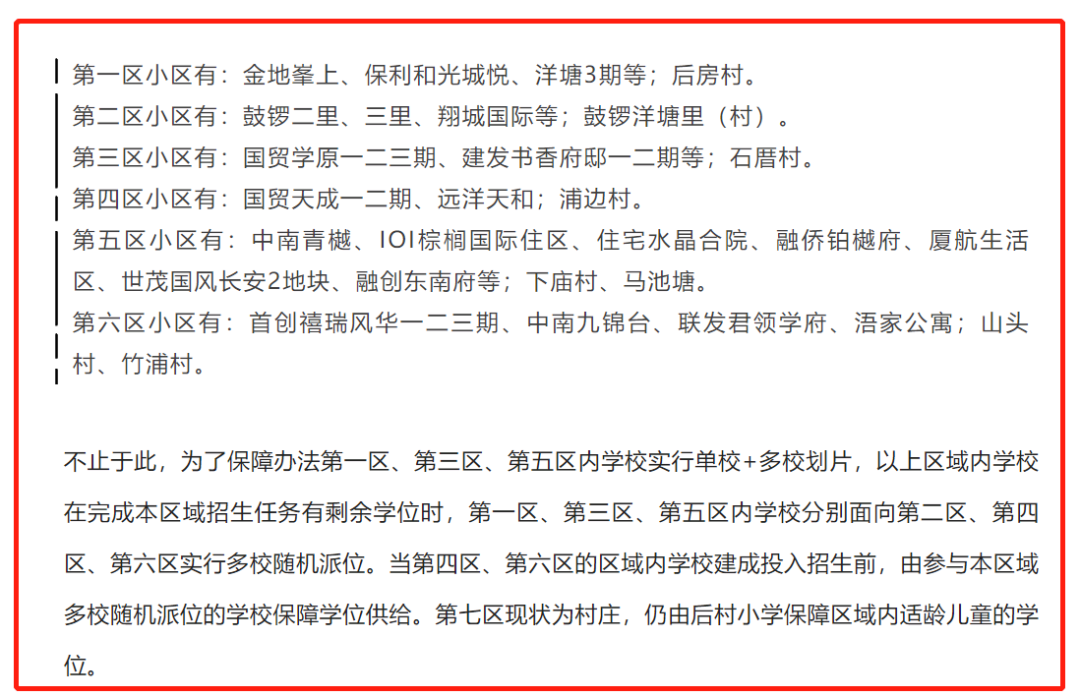 第一区小区有：金地峯上、保利和光城悦、洋塘3期等；后房村。
第二区小区有：鼓锣二里、三里、翔城国际等；鼓锣洋塘里（村）。
第三区小区有：国贸学原一二三期、建发书香府邸一二期等；石厝村。
第四区小区有：国贸天成一二期、远洋天和；浦边村。
第五区小区有：中南青樾、IOI棕榈国际住区、住宅水晶合院、融侨铂樾府、厦航生活区、世茂国风长安2地块、融创东南府等；下庙村、马池塘。
第六区小区有：首创禧瑞风华一二三期、中南九锦台、联发君领学府、浯家公寓；山头村、竹浦村。

不止于此，为了保障办法第一区、第三区、第五区内学校实行单校+多校划片，以上区域内学校在完成本区域招生任务有剩余学位时，第一区、第三区、第五区内学校分别面向第二区、第四区、第六区实行多校随机派位。当第四区、第六区的区域内学校建成投入招生前，由参与本区域多校随机派位的学校保障学位供给。第七区现状为村庄，仍由后村小学保障区域内适龄儿童的学位。